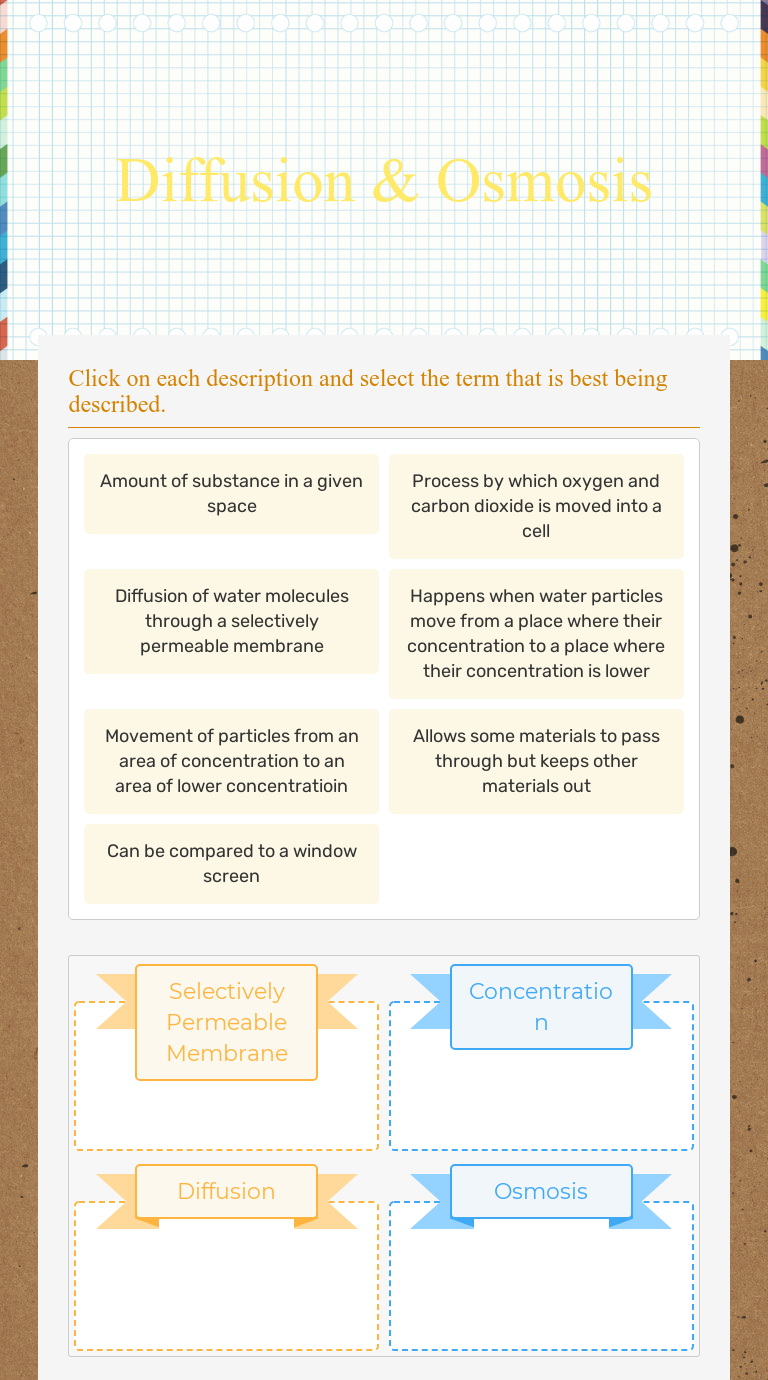 Diffusion & Osmosis

Click on each description and select the term that is best being described.

Amount of substance in a given space

Process by which oxygen and carbon dioxide is moved into a cell

Diffusion of water molecules through a selectively permeable membrane

Happens when water particles move from a place where their concentration to a place where their concentration is lower

Movement of particles from an area of concentration to an area of lower concentratioin

Allows some materials to pass through but keeps other materials out

Can be compared to a window screen

Selectively Permeable Membrane

Concentration

Diffusion

Osmosis